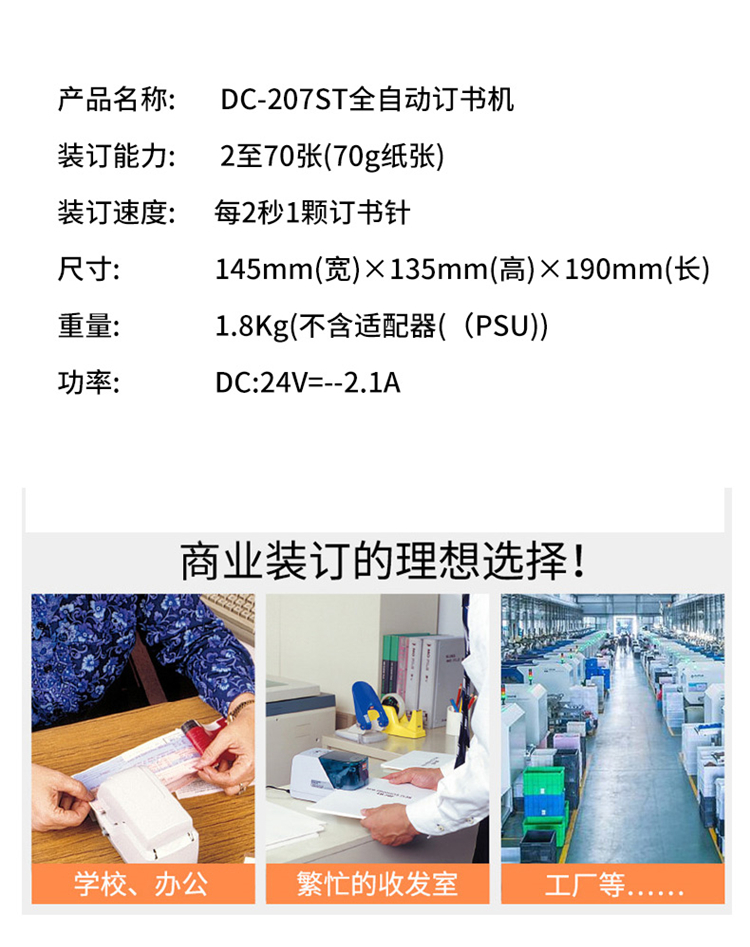 产品名称: DC-207ST全自动订书机

装订能力: 2至70张(70g纸张)

装订速度: 每2秒1颗订书针

尺寸: 145mm(宽)×135mm(高)×190mm(长)

重量: 1.8Kg(不含适配器((PSU))

功率: DC:24V=--2.1A

商业装订的理想选择!

学校、办公

繁忙的收发室

工厂等......